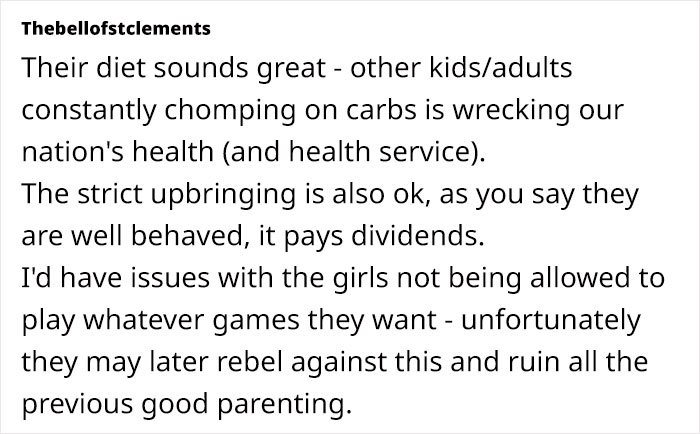 Thebellofstclements

Their diet sounds great - other kids/adults constantly chomping on carbs is wrecking our nation's health (and health service).

The strict upbringing is also ok, as you say they are well behaved, it pays dividends.

I'd have issues with the girls not being allowed to play whatever games they want - unfortunately they may later rebel against this and ruin all the previous good parenting.